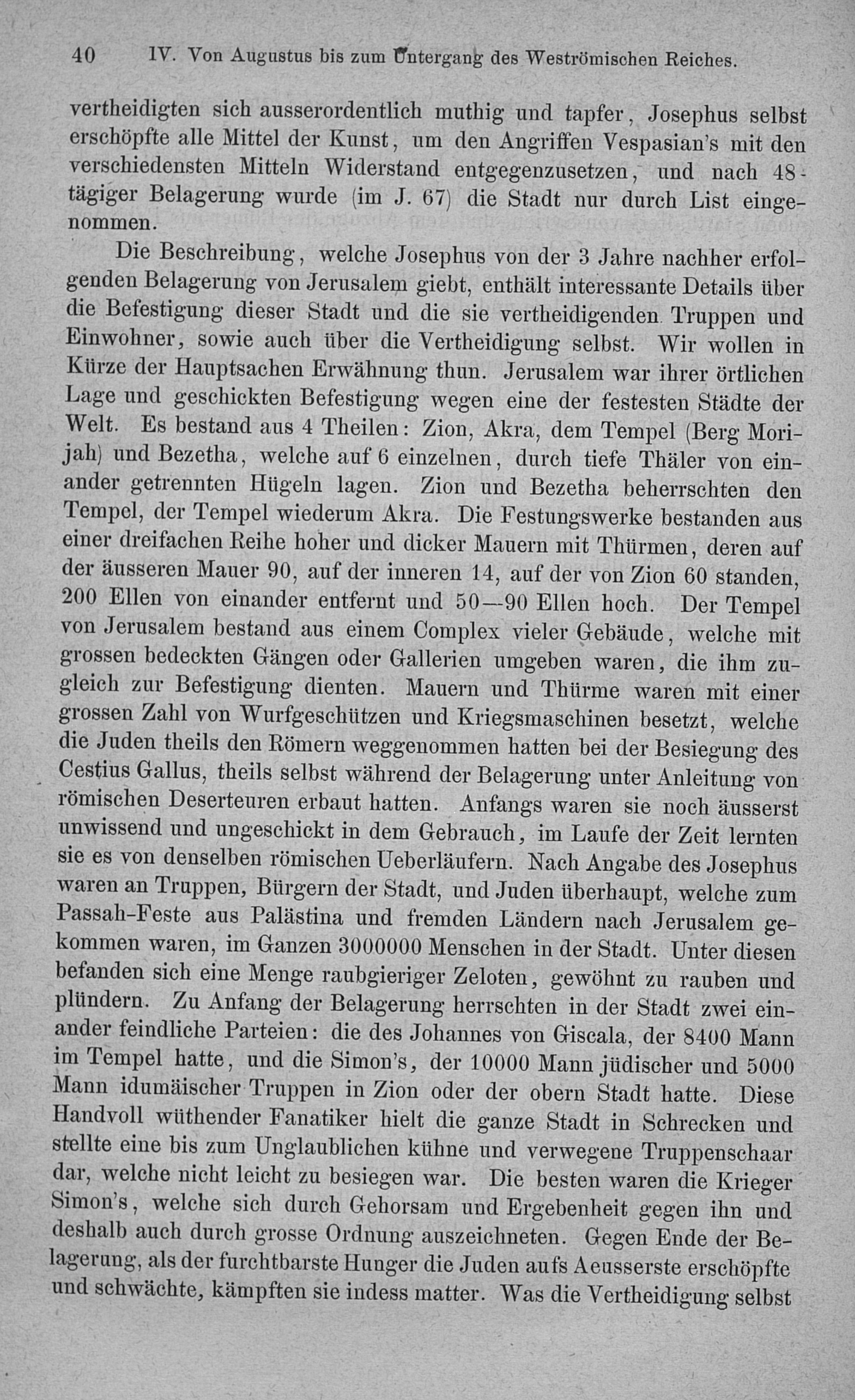 40 IV. Von Augustus bis zum Untergang des Weströmischen Reiches.

vertheidigten sich ausserordentlich muthig und tapfer, Josephus selbst erschöpfte alle Mittel der Kunst, um den Angriffen Vespasian's mit den verschiedensten Mitteln Widerstand entgegenzusetzen, und nach 48-tägiger Belagerung wurde (im J. 67) die Stadt nur durch List eingenommen.

Die Beschreibung, welche Josephus von der 3 Jahre nachher erfolgenden Belagerung von Jerusalem giebt, enthält interessante Details über die Befestigung dieser Stadt und die sie vertheidigenden Truppen und Einwohner, sowie auch über die Vertheidigung selbst. Wir wollen in Kürze der Hauptsachen Erwähnung thun. Jerusalem war ihrer örtlichen Lage und geschickten Befestigung wegen eine der festesten Städte der Welt. Es bestand aus 4 Theilen: Zion, Akra, dem Tempel (Berg Morijah) und Bezetha, welche auf 6 einzelnen, durch tiefe Thäler von einander getrennten Hügeln lagen. Zion und Bezetha beherrschten den Tempel, der Tempel wiederum Akra. Die Festungswerke bestanden aus einer dreifachen Reihe hoher und dicker Mauern mit Thürmen, deren auf der äusseren Mauer 90, auf der inneren 14, auf der von Zion 60 standen, 200 Ellen von einander entfernt und 50—90 Ellen hoch. Der Tempel von Jerusalem bestand aus einem Complex vieler Gebäude, welche mit grossen bedeckten Gängen oder Gallerien umgeben waren, die ihm zugleich zur Befestigung dienten. Mauern und Thürme waren mit einer grossen Zahl von Wurfgeschützen und Kriegsmaschinen besetzt, welche die Juden theils den Römern weggenommen hatten bei der Besiegung des Cestius Gallus, theils selbst während der Belagerung unter Anleitung von römischen Deserteuren erbaut hatten. Anfangs waren sie noch äusserst unwissend und ungeschickt in dem Gebrauch, im Laufe der Zeit lernten sie es von denselben römischen Ueberläufern. Nach Angabe des Josephus waren an Truppen, Bürgern der Stadt, und Juden überhaupt, welche zum Passah-Feste aus Palästina und fremden Ländern nach Jerusalem gekommen waren, im Ganzen 3000000 Menschen in der Stadt. Unter diesen befanden sich eine Menge raubgieriger Zeloten, gewöhnt zu rauben und plündern. Zu Anfang der Belagerung herrschten in der Stadt zwei einander feindliche Parteien: die des Johannes von Giscala, der 8400 Mann im Tempel hatte, und die Simon's, der 10000 Mann jüdischer und 5000 Mann idumäischer Truppen in Zion oder der obern Stadt hatte. Diese Handvoll wüthender Fanatiker hielt die ganze Stadt in Schrecken und stellte eine bis zum Unglaublichen kühne und verwegene Truppenschaar dar, welche nicht leicht zu besiegen war. Die besten waren die Krieger Simon's, welche sich durch Gehorsam und Ergebenheit gegen ihn und deshalb auch durch grosse Ordnung auszeichneten. Gegen Ende der Belagerung, als der furchtbarste Hunger die Juden aufs Aeusserste erschöpfte und schwächte, kämpften sie indess matter. Was die Vertheidigung selbst